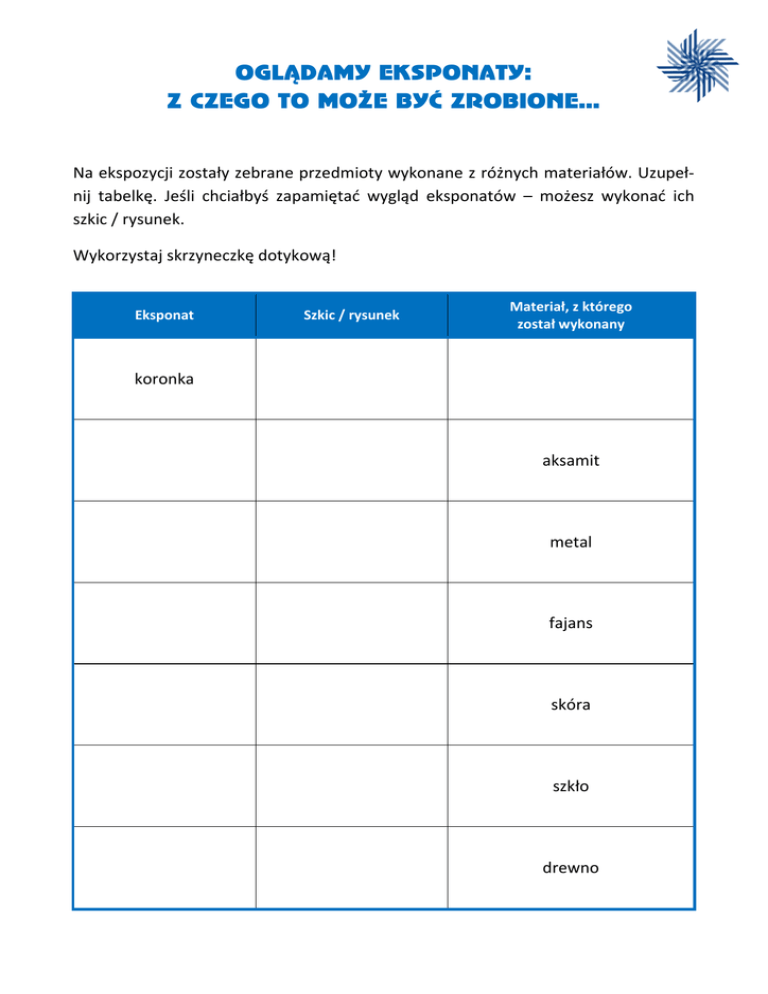 OGLĄDAMY EKSPONATY:
Z CZEGO TO MOŻE BYĆ ZROBIONE...

Na ekspozycji zostały zebrane przedmioty wykonane z różnych materiałów. Uzupełnij tabelkę. Jeśli chciałbyś zapamiętać wygląd eksponatów – możesz wykonać ich szkic / rysunek.

Wykorzystaj skrzyneczkę dotykową!

| Eksponat | Szkic / rysunek | Materiał, z którego został wykonany |
|---|---|---|
| koronka | | |
| | | aksamit |
| | | metal |
| | | fajans |
| | | skóra |
| | | szkło |
| | | drewno |